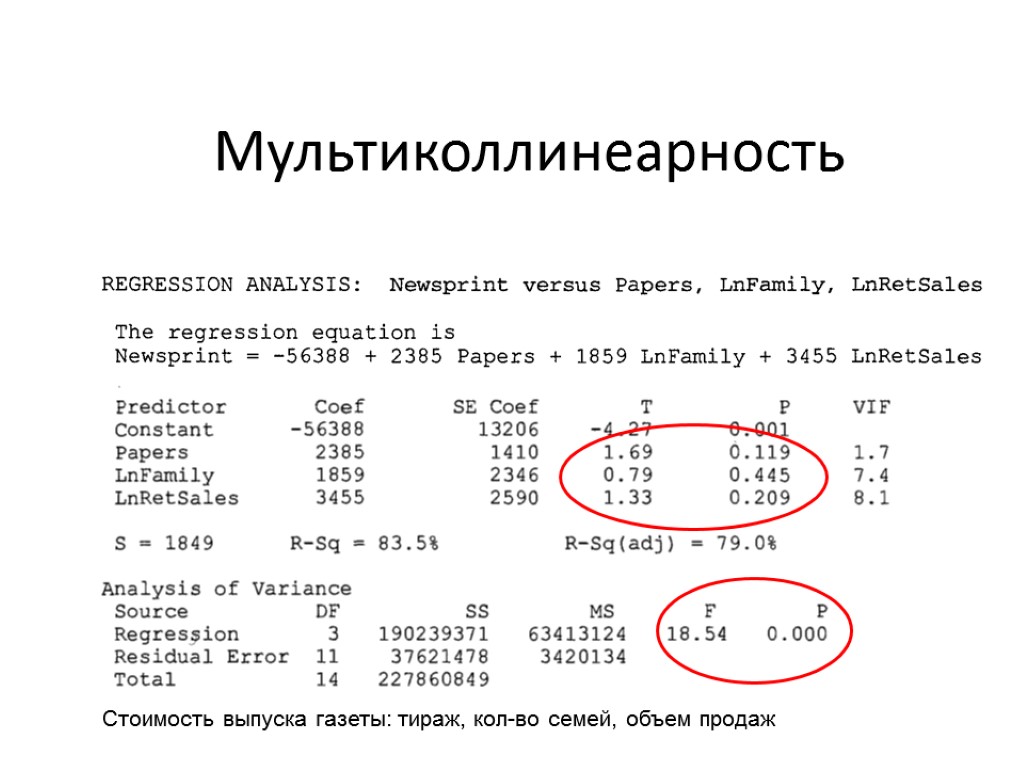 Мультиколлинеарность

REGRESSION ANALYSIS: Newsprint versus Papers, LnFamily, LnRetSales

The regression equation is
Newsprint = -56388 + 2385 Papers + 1859 LnFamily + 3455 LnRetSales

| Predictor | Coef | SE Coef | T | P | VIF |
|---|---|---|---|---|---|
| Constant | -56388 | 13206 | -4.27 | 0.001 | |
| Papers | 2385 | 1410 | 1.69 | 0.119 | 1.7 |
| LnFamily | 1859 | 2346 | 0.79 | 0.445 | 7.4 |
| LnRetSales | 3455 | 2590 | 1.33 | 0.209 | 8.1 |

S = 1849 R-Sq = 83.5% R-Sq(adj) = 79.0%

Analysis of Variance

| Source | DF | SS | MS | F | P |
|---|---|---|---|---|---|
| Regression | 3 | 190239371 | 63413124 | 18.54 | 0.000 |
| Residual Error | 11 | 37621478 | 3420134 | | |
| Total | 14 | 227860849 | | | |

Стоимость выпуска газеты: тираж, кол-во семей, объем продаж